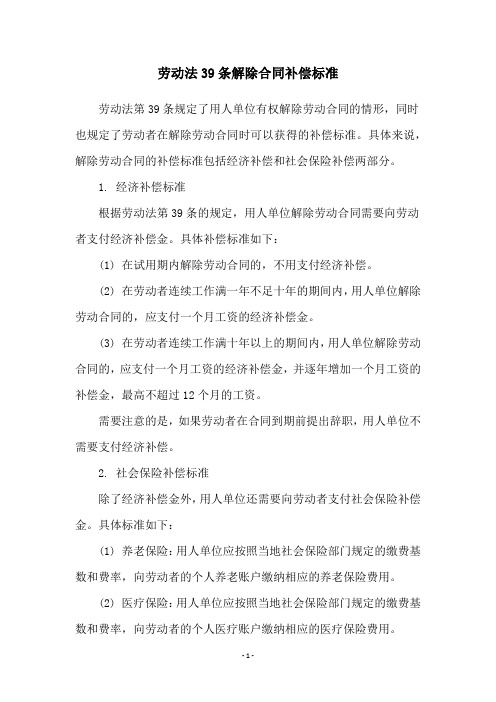 劳动法 39 条解除合同补偿标准

劳动法第 39 条规定了用人单位有权解除劳动合同的情形，同时也规定了劳动者在解除劳动合同时可以获得的补偿标准。具体来说，解除劳动合同的补偿标准包括经济补偿和社会保险补偿两部分。

1. 经济补偿标准

根据劳动法第 39 条的规定，用人单位解除劳动合同需要向劳动者支付经济补偿金。具体补偿标准如下：

(1) 在试用期内解除劳动合同的，不用支付经济补偿。

(2) 在劳动者连续工作满一年不足十年的期间内，用人单位解除劳动合同的，应支付一个月工资的经济补偿金。

(3) 在劳动者连续工作满十年以上的期间内，用人单位解除劳动合同的，应支付一个月工资的经济补偿金，并逐年增加一个月工资的补偿金，最高不超过 12 个月的工资。

需要注意的是，如果劳动者在合同到期前提出辞职，用人单位不需要支付经济补偿。

2. 社会保险补偿标准

除了经济补偿金外，用人单位还需要向劳动者支付社会保险补偿金。具体标准如下：

(1) 养老保险：用人单位应按照当地社会保险部门规定的缴费基数和费率，向劳动者的个人养老账户缴纳相应的养老保险费用。

(2) 医疗保险：用人单位应按照当地社会保险部门规定的缴费基数和费率，向劳动者的个人医疗账户缴纳相应的医疗保险费用。

- 1 -